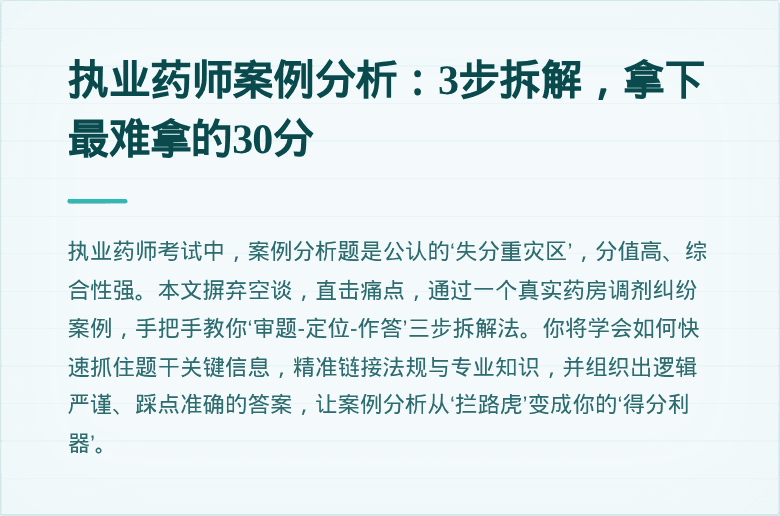 执业药师案例分析：3步拆解，拿下最难拿的30分

执业药师考试中，案例分析题是公认的‘失分重灾区’，分值高、综合性强。本文摒弃空谈，直击痛点，通过一个真实药房调剂纠纷案例，手把手教你‘审题-定位-作答’三步拆解法。你将学会如何快速抓住题干关键信息，精准链接法规与专业知识，并组织出逻辑严谨、踩点准确的答案，让案例分析从‘拦路虎’变成你的‘得分利器’。